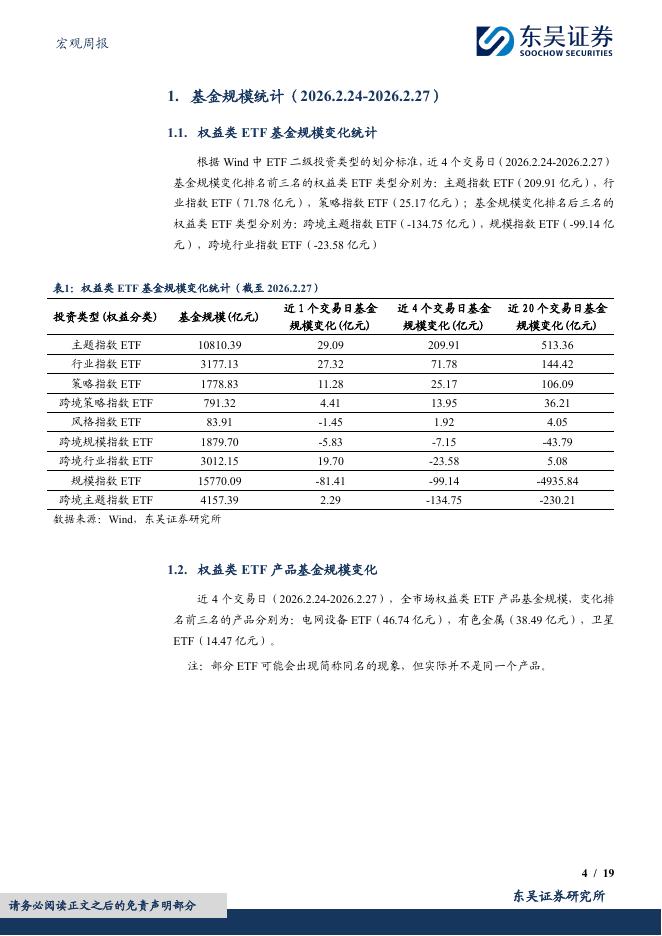 宏观周报

东吴证券
SOOCHOW SECURITIES

1. 基金规模统计（2026.2.24-2026.2.27）

1.1. 权益类 ETF 基金规模变化统计

根据 Wind 中 ETF 二级投资类型的划分标准，近 4 个交易日（2026.2.24-2026.2.27）基金规模变化排名前三名的权益类 ETF 类型分别为：主题指数 ETF（209.91 亿元）、行业指数 ETF（71.78 亿元），策略指数 ETF（25.17 亿元）；基金规模变化排名后三名的权益类 ETF 类型分别为：跨境主题指数 ETF（-134.75 亿元），规模指数 ETF（-99.14 亿元），跨境行业指数 ETF（-23.58 亿元）

表1：权益类 ETF 基金规模变化统计（截至 2026.2.27）

| 投资类型(权益分类) | 基金规模(亿元) | 近 1 个交易日基金规模变化(亿元) | 近 4 个交易日基金规模变化(亿元) | 近 20 个交易日基金规模变化(亿元) |
|---|---|---|---|---|
| 主题指数 ETF | 10810.39 | 29.09 | 209.91 | 513.36 |
| 行业指数 ETF | 3177.13 | 27.32 | 71.78 | 144.42 |
| 策略指数 ETF | 1778.83 | 11.28 | 25.17 | 106.09 |
| 跨境策略指数 ETF | 791.32 | 4.41 | 13.95 | 36.21 |
| 风格指数 ETF | 83.91 | -1.45 | 1.92 | 4.05 |
| 跨境规模指数 ETF | 1879.70 | -5.83 | -7.15 | -43.79 |
| 跨境行业指数 ETF | 3012.15 | 19.70 | -23.58 | 5.08 |
| 规模指数 ETF | 15770.09 | -81.41 | -99.14 | -4935.84 |
| 跨境主题指数 ETF | 4157.39 | 2.29 | -134.75 | -230.21 |

数据来源：Wind，东吴证券研究所

1.2. 权益类 ETF 产品基金规模变化

近 4 个交易日（2026.2.24-2026.2.27），全市场权益类 ETF 产品基金规模，变化排名前三名的产品分别为：电网设备 ETF（46.74 亿元），有色金属（38.49 亿元），卫星 ETF（14.47 亿元）。

注：部分 ETF 可能会出现简称同名的现象，但实际并不是同一个产品。

4 / 19

请务必阅读正文之后的免责声明部分

东吴证券研究所